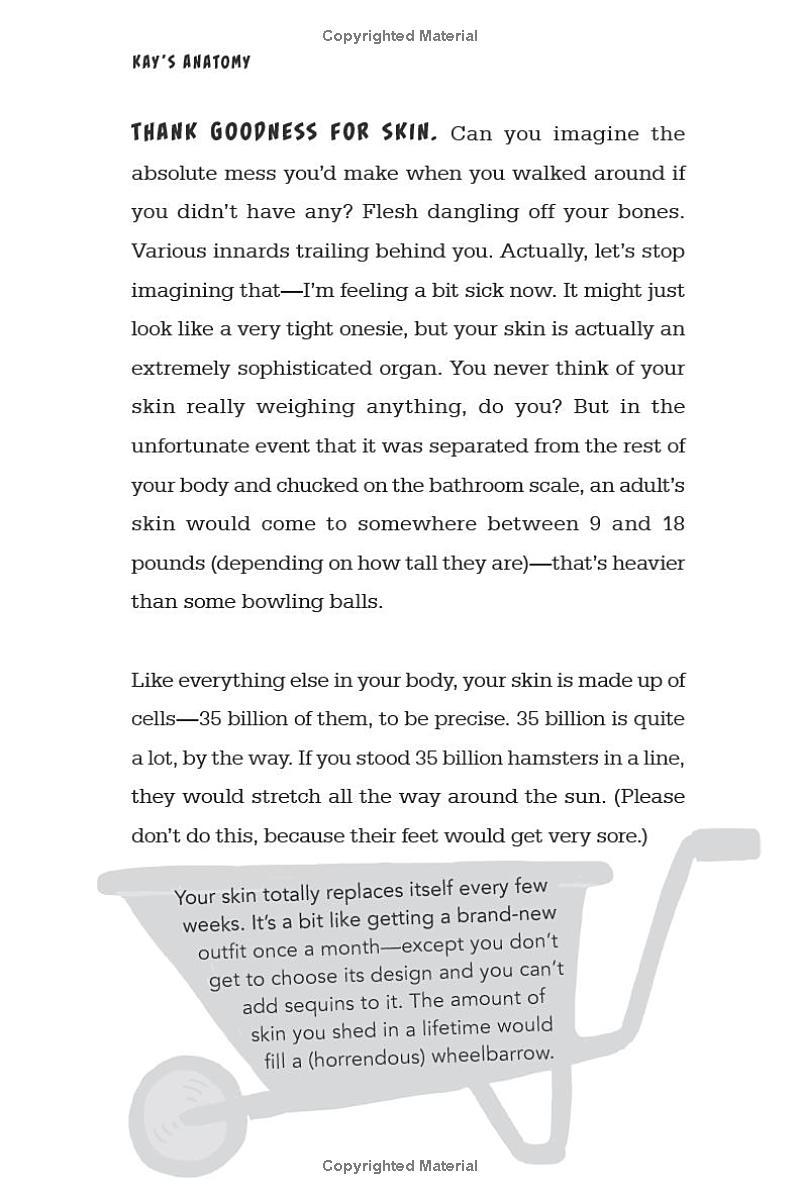 Copyrighted Material

KAY'S ANATOMY

THANK GOODNESS FOR SKIN. Can you imagine the absolute mess you'd make when you walked around if you didn't have any? Flesh dangling off your bones. Various innards trailing behind you. Actually, let's stop imagining that—I'm feeling a bit sick now. It might just look like a very tight onesie, but your skin is actually an extremely sophisticated organ. You never think of your skin really weighing anything, do you? But in the unfortunate event that it was separated from the rest of your body and chucked on the bathroom scale, an adult's skin would come to somewhere between 9 and 18 pounds (depending on how tall they are)—that's heavier than some bowling balls.

Like everything else in your body, your skin is made up of cells—35 billion of them, to be precise. 35 billion is quite a lot, by the way. If you stood 35 billion hamsters in a line, they would stretch all the way around the sun. (Please don't do this, because their feet would get very sore.)

Your skin totally replaces itself every few weeks. It's a bit like getting a brand-new outfit once a month—except you don't get to choose its design and you can't add sequins to it. The amount of skin you shed in a lifetime would fill a (horrendous) wheelbarrow.

Copyrighted Material